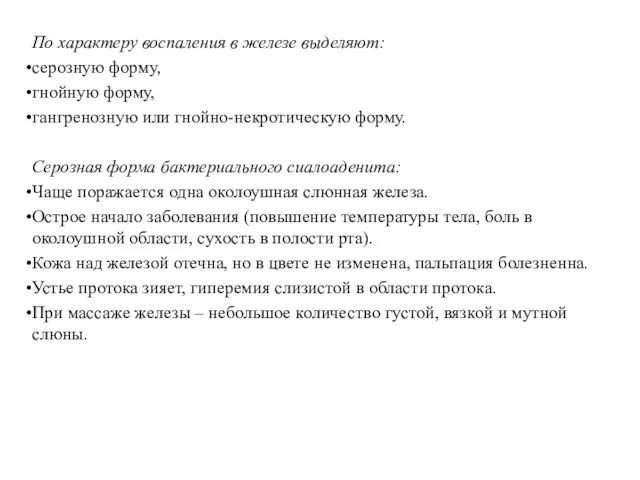 По характеру воспаления в железе выделяют:
•серозную форму,
•гнойную форму,
•гангренозную или гнойно-некротическую форму.

Серозная форма бактериального сиалоаденита:
•Чаще поражается одна околоушная слюнная железа.
•Острое начало заболевания (повышение температуры тела, боль в околоушной области, сухость в полости рта).
•Кожа над железой отечна, но в цвете не изменена, пальпация болезненна.
•Устье протока зияет, гиперемия слизистой в области протока.
•При массаже железы – небольшое количество густой, вязкой и мутной слюны.